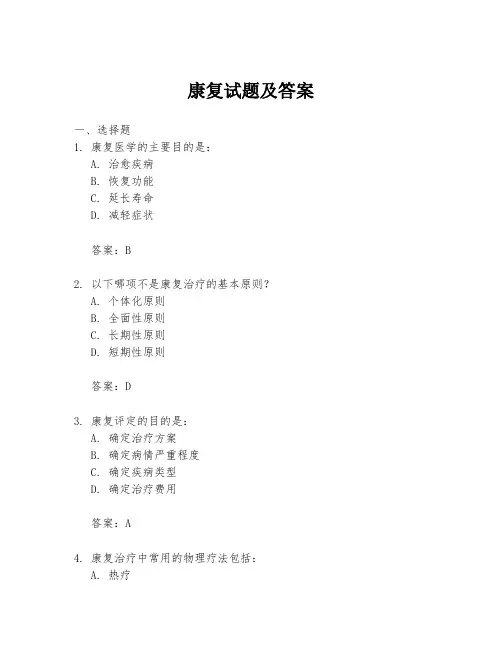 康复试题及答案

一、选择题

1. 康复医学的主要目的是：
A. 治愈疾病
B. 恢复功能
C. 延长寿命
D. 减轻症状

答案：B

2. 以下哪项不是康复治疗的基本原则？
A. 个体化原则
B. 全面性原则
C. 长期性原则
D. 短期性原则

答案：D

3. 康复评定的目的是：
A. 确定治疗方案
B. 确定病情严重程度
C. 确定疾病类型
D. 确定治疗费用

答案：A

4. 康复治疗中常用的物理疗法包括：
A. 热疗